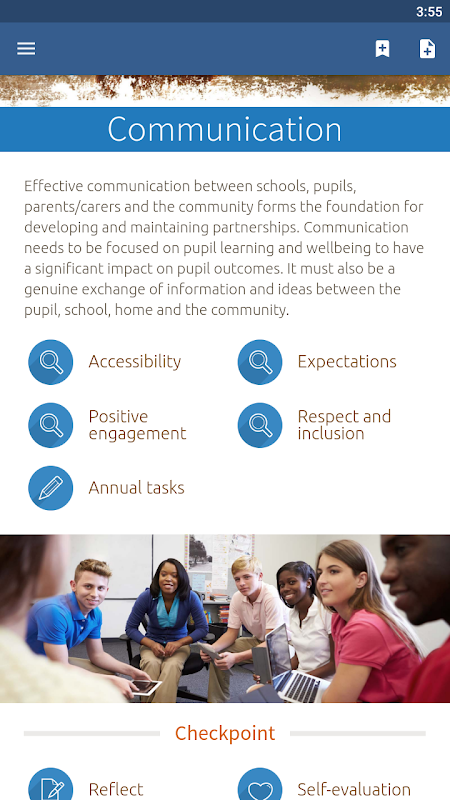 3:55

Communication

Effective communication between schools, pupils, parents/carers and the community forms the foundation for developing and maintaining partnerships. Communication needs to be focused on pupil learning and wellbeing to have a significant impact on pupil outcomes. It must also be a genuine exchange of information and ideas between the pupil, school, home and the community.

Accessibility

Expectations

Positive engagement

Respect and inclusion

Annual tasks

Checkpoint

Reflect

Self-evaluation